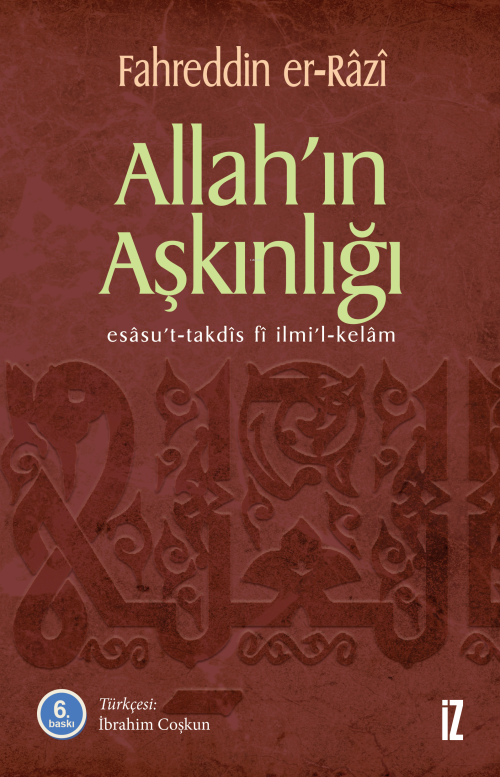 Fahreddin er-Râzî

Allah'ın Aşkınlığı

esâsu't-takdîs fî ilmi'l-kelâm

6. baskı

Türkçesi:
İbrahim Coşkun

İZ